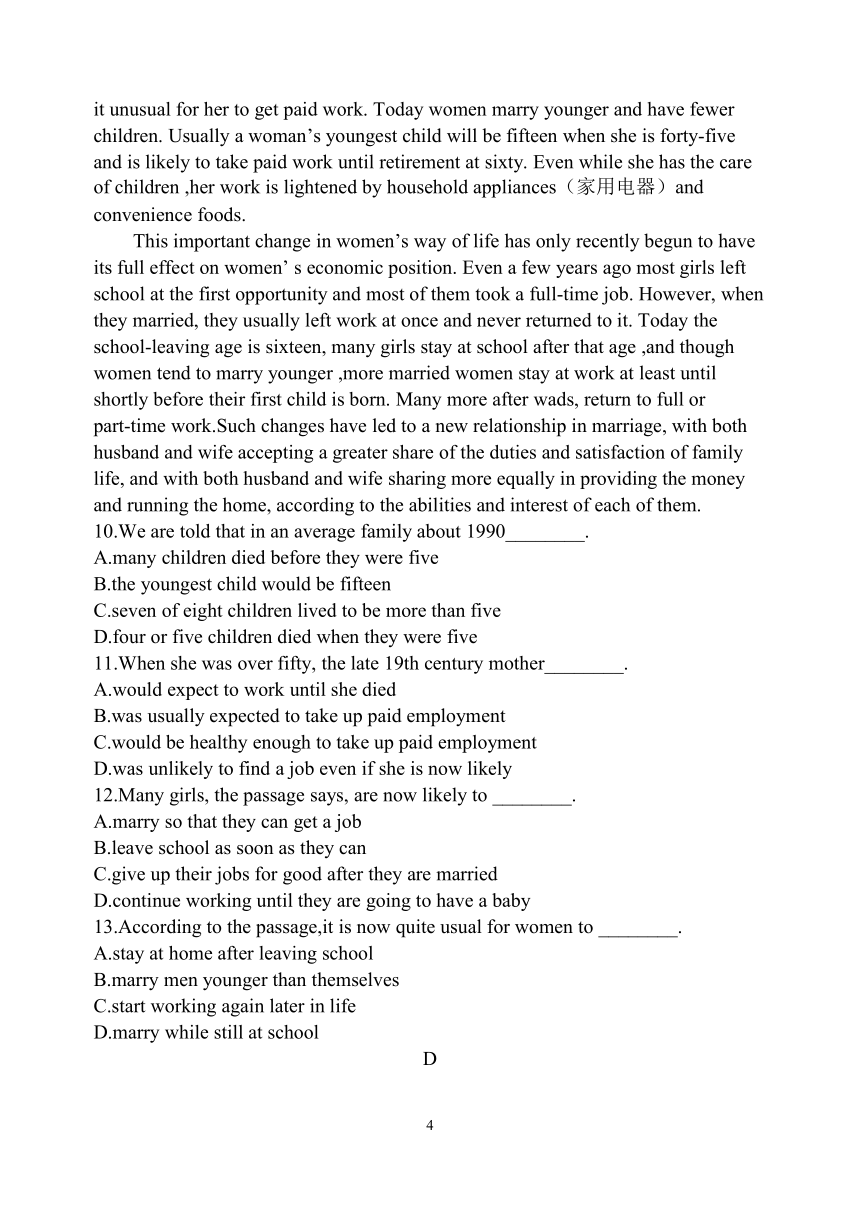 it unusual for her to get paid work. Today women marry younger and have fewer children. Usually a woman’s youngest child will be fifteen when she is forty-five and is likely to take paid work until retirement at sixty. Even while she has the care of children ,her work is lightened by household appliances（家用电器）and convenience foods.

This important change in women’s way of life has only recently begun to have its full effect on women’ s economic position. Even a few years ago most girls left school at the first opportunity and most of them took a full-time job. However, when they married, they usually left work at once and never returned to it. Today the school-leaving age is sixteen, many girls stay at school after that age ,and though women tend to marry younger ,more married women stay at work at least until shortly before their first child is born. Many more after wads, return to full or part-time work.Such changes have led to a new relationship in marriage, with both husband and wife accepting a greater share of the duties and satisfaction of family life, and with both husband and wife sharing more equally in providing the money and running the home, according to the abilities and interest of each of them.
10.We are told that in an average family about 1990________.
A.many children died before they were five
B.the youngest child would be fifteen
C.seven of eight children lived to be more than five
D.four or five children died when they were five
11.When she was over fifty, the late 19th century mother________.
A.would expect to work until she died
B.was usually expected to take up paid employment
C.would be healthy enough to take up paid employment
D.was unlikely to find a job even if she is now likely
12.Many girls, the passage says, are now likely to ________.
A.marry so that they can get a job
B.leave school as soon as they can
C.give up their jobs for good after they are married
D.continue working until they are going to have a baby
13.According to the passage,it is now quite usual for women to ________.
A.stay at home after leaving school
B.marry men younger than themselves
C.start working again later in life
D.marry while still at school
D

4